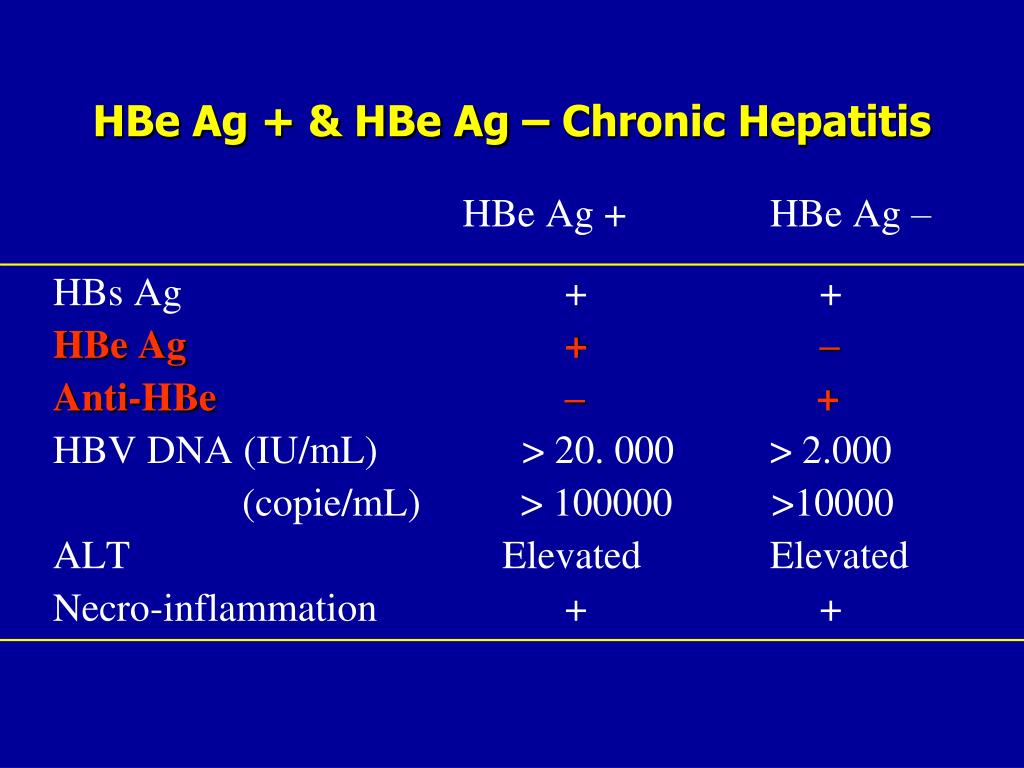 HBe Ag + & HBe Ag – Chronic Hepatitis

| | HBe Ag + | HBe Ag – |
|---|---|---|
| HBs Ag | + | + |
| HBe Ag | + | – |
| Anti-HBe | – | + |
| HBV DNA (IU/mL) | > 20. 000 | > 2.000 |
| (copie/mL) | > 100000 | >10000 |
| ALT | Elevated | Elevated |
| Necro-inflammation | + | + |